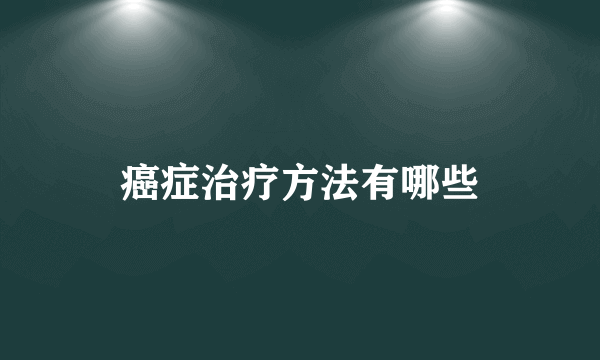 癌症治疗方法有哪些